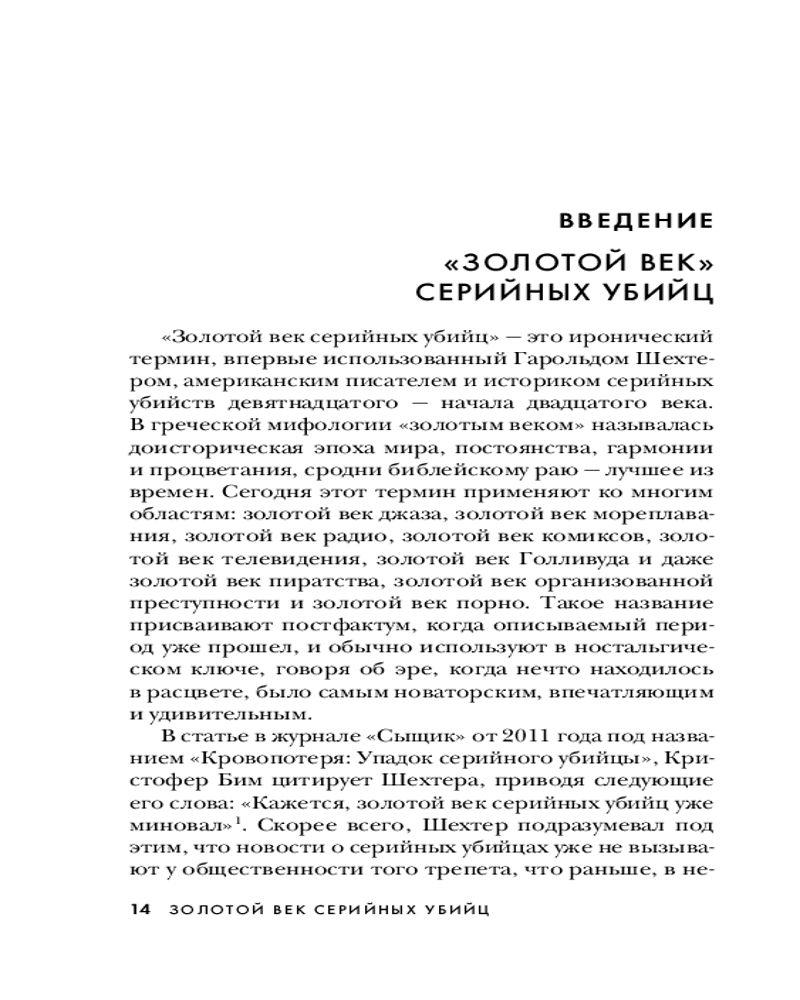 ВВЕДЕНИЕ

«ЗОЛОТОЙ ВЕК» СЕРИЙНЫХ УБИЙЦ

«Золотой век серийных убийц» — это иронический термин, впервые использованный Гарольдом Шехтером, американским писателем и историком серийных убийств девятнадцатого — начала двадцатого века. В греческой мифологии «золотым веком» называлась доисторическая эпоха мира, постоянства, гармонии и процветания, сродни библейскому раю — лучшее из времен. Сегодня этот термин применяют ко многим областям: золотой век джаза, золотой век мореплавания, золотой век радио, золотой век комиксов, золотой век телевидения, золотой век Голливуда и даже золотой век пиратства, золотой век организованной преступности и золотой век порно. Такое название присваивают постфактум, когда описываемый период уже прошел, и обычно используют в ностальгическом ключе, говоря об эре, когда нечто находилось в расцвете, было самым новаторским, впечатляющим и удивительным.

В статье в журнале «Сыщик» от 2011 года под названием «Кровопотеря: Упадок серийного убийцы», Кристофер Бим цитирует Шехтера, приводя следующие его слова: «Кажется, золотой век серийных убийц уже миновал»$^1$. Скорее всего, Шехтер подразумевал под этим, что новости о серийных убийцах уже не вызывают у общественности того трепета, что раньше, в не-

14 ЗОЛОТОЙ ВЕК СЕРИЙНЫХ УБИЙЦ